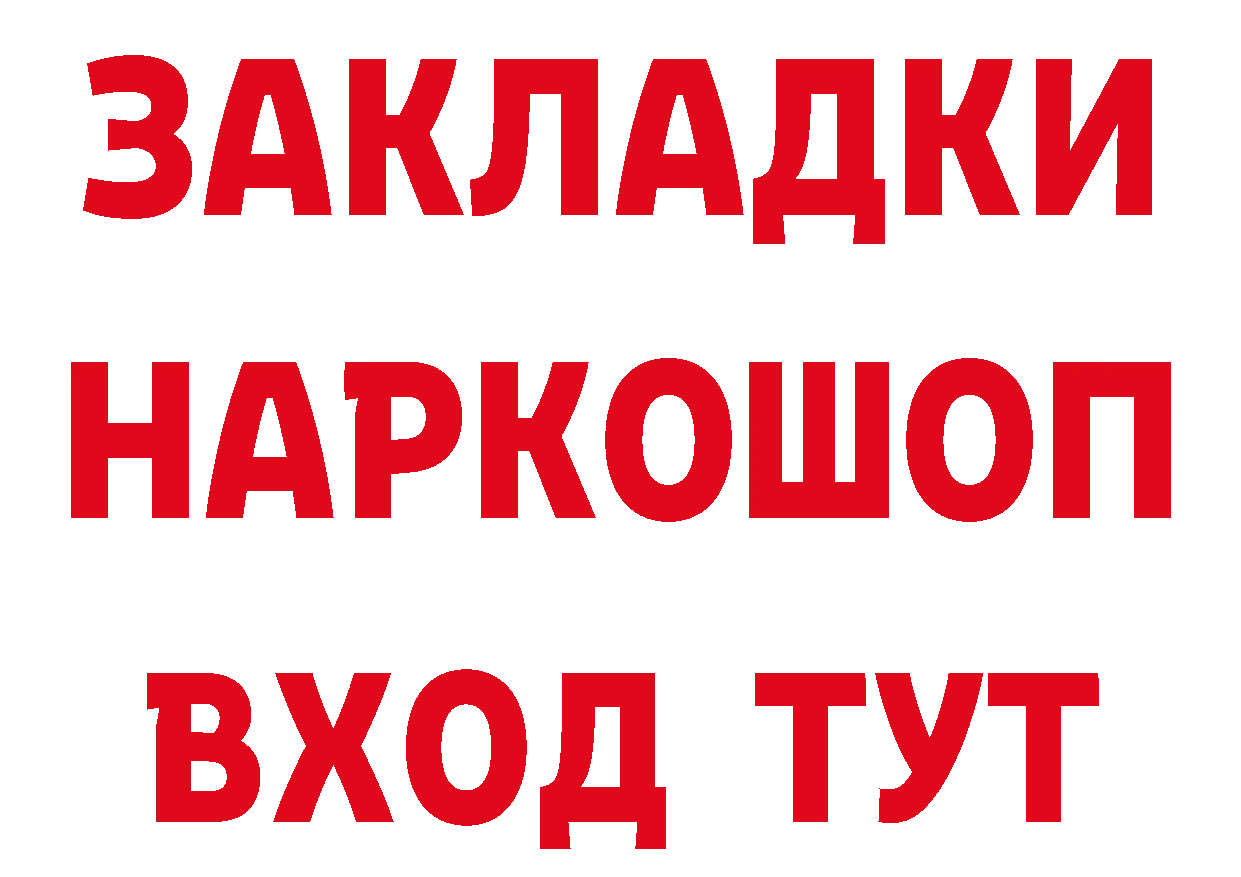 ЗАКЛАДКИ
НАРКОШОП
ВХОД ТУТ